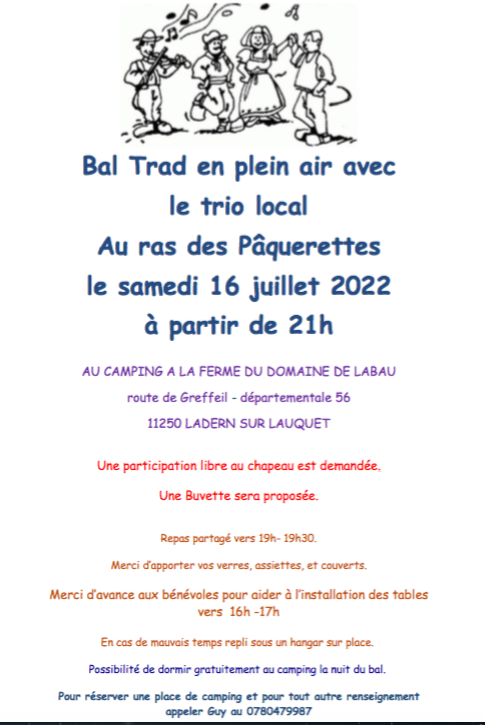 Bal Trad en plein air avec
le trio local
Au ras des Pâquerettes
le samedi 16 juillet 2022
à partir de 21h

AU CAMPING A LA FERME DU DOMAINE DE LABAU
route de Greffeil - départementale 56
11250 LADERN SUR LAUQUET

Une participation libre au chapeau est demandée.

Une Buvette sera proposée.

Repas partagé vers 19h- 19h30.

Merci d'apporter vos verres, assiettes, et couverts.

Merci d'avance aux bénévoles pour aider à l'installation des tables vers 16h -17h

En cas de mauvais temps repli sous un hangar sur place.

Possibilité de dormir gratuitement au camping la nuit du bal.

Pour réserver une place de camping et pour tout autre renseignement appeler Guy au 0780479987